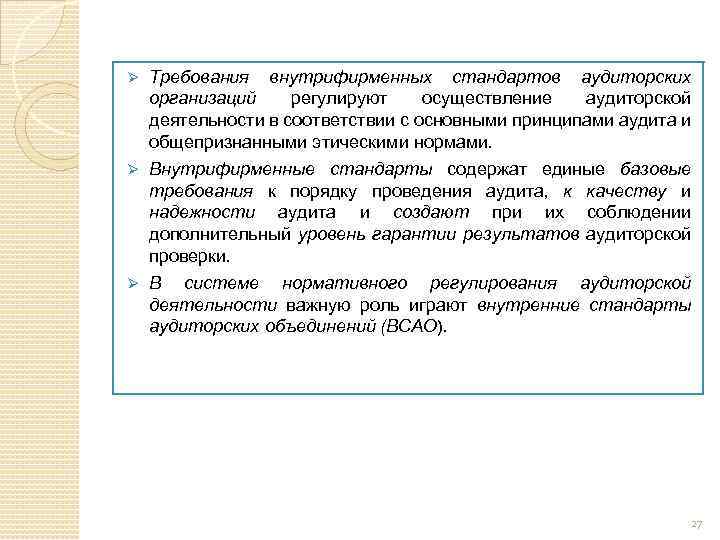 ➢ Требования внутрифирменных стандартов аудиторских организаций регулируют осуществление аудиторской деятельности в соответствии с основными принципами аудита и общепризнанными этическими нормами.

➢ Внутрифирменные стандарты содержат единые базовые требования к порядку проведения аудита, к качеству и надежности аудита и создают при их соблюдении дополнительный уровень гарантии результатов аудиторской проверки.

➢ В системе нормативного регулирования аудиторской деятельности важную роль играют внутренние стандарты аудиторских объединений (ВСАО).

27